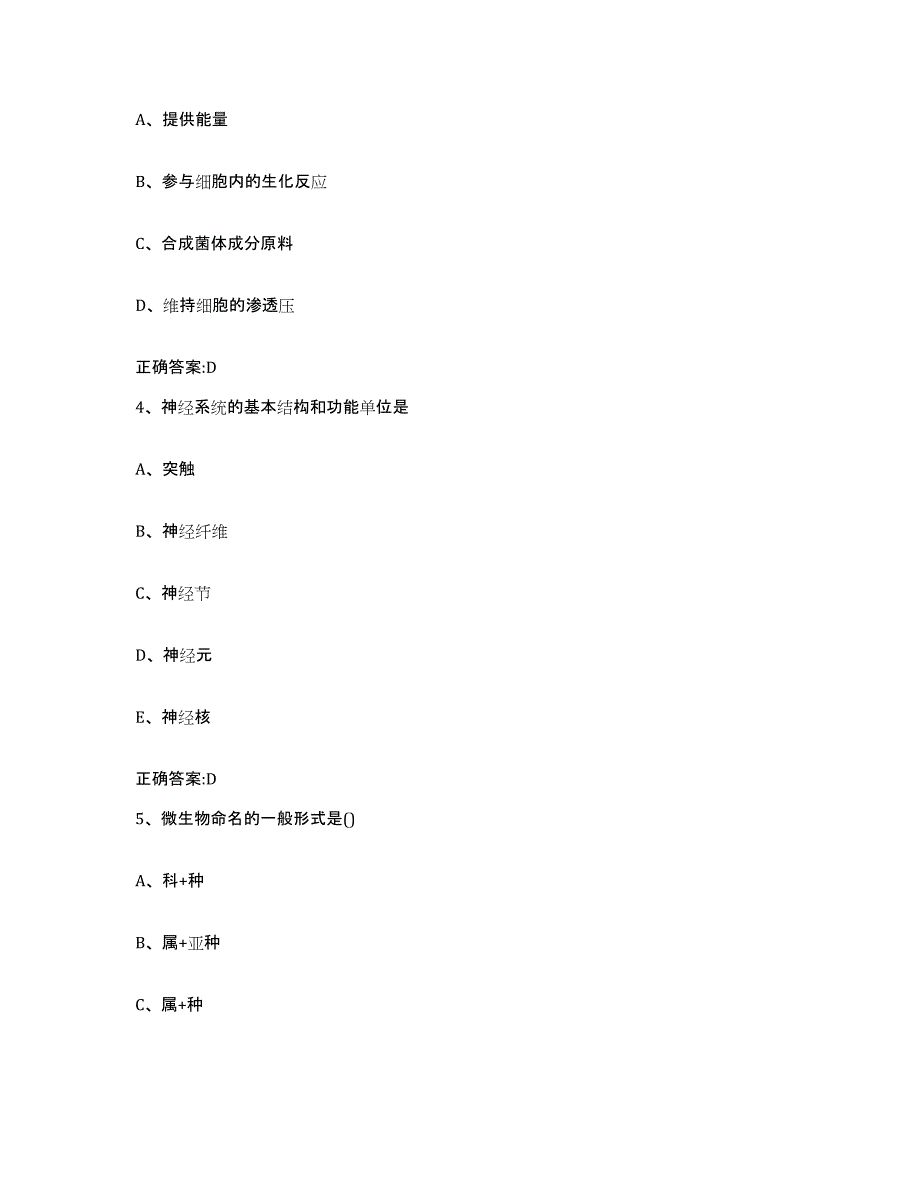 A、提供能量

B、参与细胞内的生化反应

C、合成菌体成分原料

D、维持细胞的渗透压

正确答案:D

4、神经系统的基本结构和功能单位是

A、突触

B、神经纤维

C、神经节

D、神经元

E、神经核

正确答案:D

5、微生物命名的一般形式是()

A、科+种

B、属+亚种

C、属+种